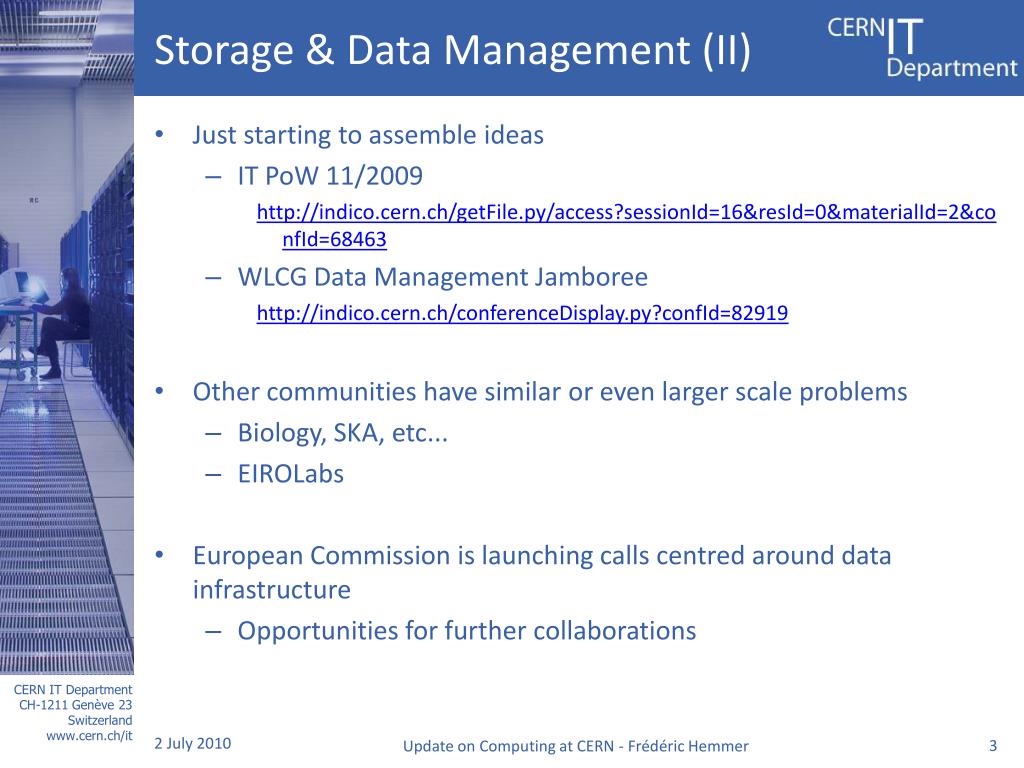 Storage & Data Management (II)

CERN IT Department

• Just starting to assemble ideas
– IT PoW 11/2009
http://indico.cern.ch/getFile.py/access?sessionId=16&resId=0&materialId=2&confId=68463
– WLCG Data Management Jamboree
http://indico.cern.ch/conferenceDisplay.py?confId=82919

• Other communities have similar or even larger scale problems
– Biology, SKA, etc...
– EIROLabs

• European Commission is launching calls centred around data infrastructure
– Opportunities for further collaborations

CERN IT Department
CH-1211 Genève 23
Switzerland
www.cern.ch/it

2 July 2010

Update on Computing at CERN - Frédéric Hemmer

3